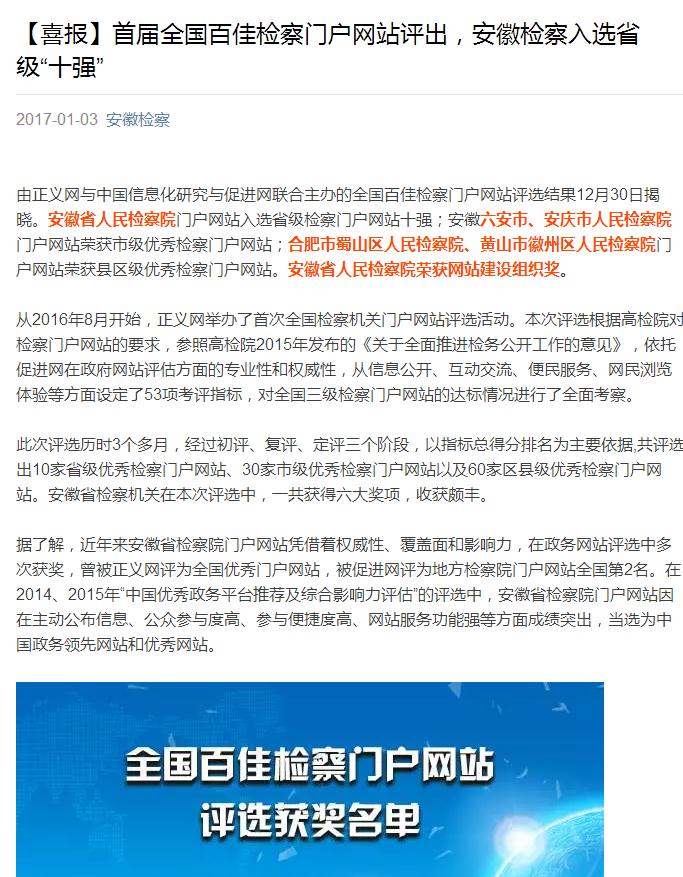 【喜报】首届全国百佳检察门户网站评出，安徽检察入选省级“十强”

2017-01-03 安徽检察

由正义网与中国信息化研究与促进网联合主办的全国百佳检察门户网站评选结果12月30日揭晓。安徽省人民检察院门户网站入选省级检察门户网站十强；安徽六安市、安庆市人民检察院门户网站荣获市级优秀检察门户网站；合肥市蜀山区人民检察院、黄山市徽州区人民检察院门户网站荣获县区级优秀检察门户网站。安徽省人民检察院荣获网站建设组织奖。

从2016年8月开始，正义网举办了首次全国检察机关门户网站评选活动。本次评选根据高检院对检察门户网站的要求，参照高检院2015年发布的《关于全面推进检务公开工作的意见》，依托促进网在政府网站评估方面的专业性和权威性，从信息公开、互动交流、便民服务、网民浏览体验等方面设定了53项考评指标，对全国三级检察门户网站的达标情况进行了全面考察。

此次评选历时3个多月，经过初评、复评、定评三个阶段，以指标总得分排名为主要依据,共评选出10家省级优秀检察门户网站、30家市级优秀检察门户网站以及60家区县级优秀检察门户网站。安徽省检察机关在本次评选中，一共获得六大奖项，收获颇丰。

据了解，近年来安徽省检察院门户网站凭借着权威性、覆盖面和影响力，在政务网站评选中多次获奖，曾被正义网评为全国优秀门户网站，被促进网评为地方检察院门户网站全国第2名。在2014、2015年“中国优秀政务平台推荐及综合影响力评估”的评选中，安徽省检察院门户网站因在主动公布信息、公众参与度高、参与便捷度高、网站服务功能强等方面成绩突出，当选为中国政务领先网站和优秀网站。

全国百佳检察门户网站
评选获奖名单